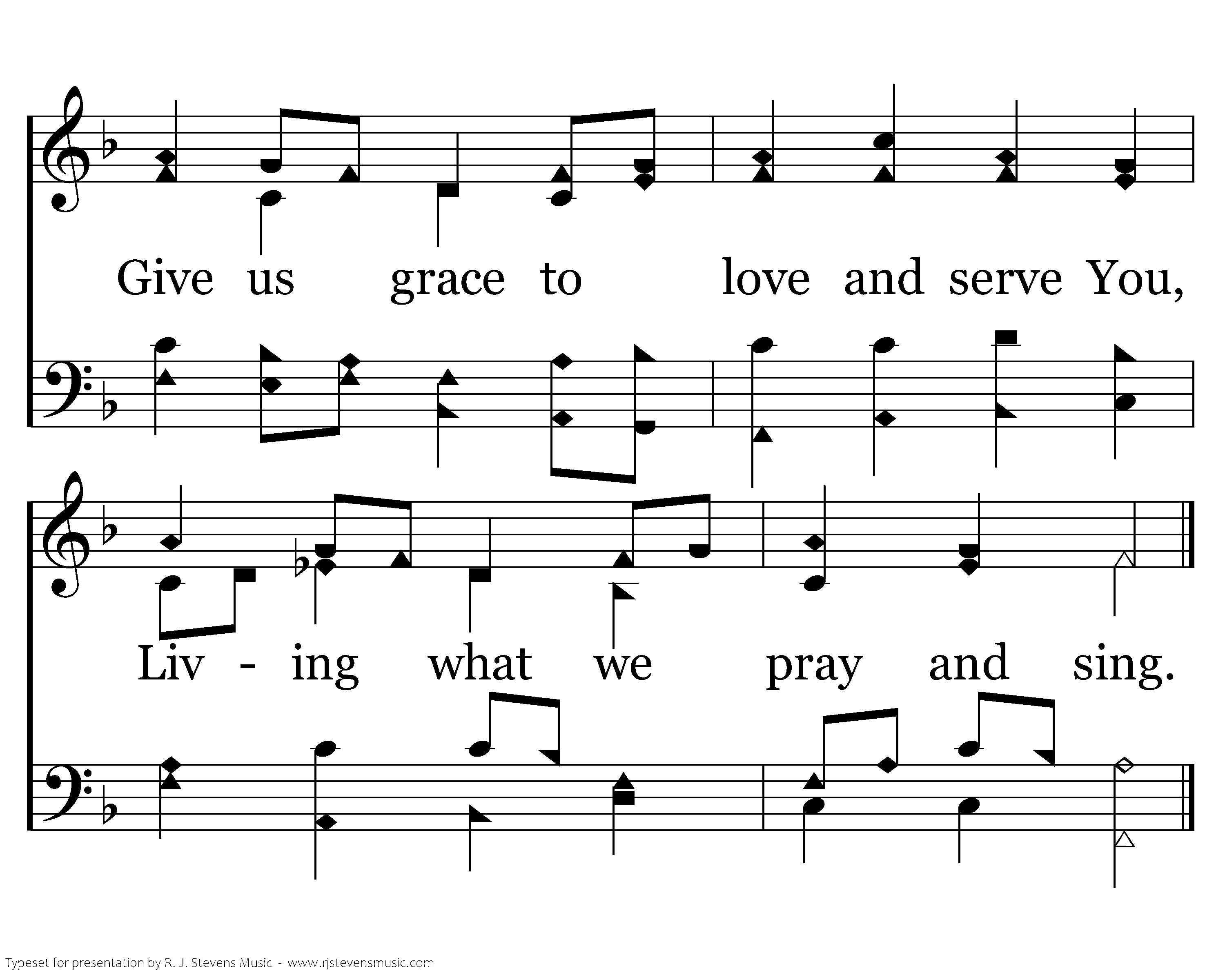 Give us grace to love and serve You,

Liv - ing what we pray and sing.

Typeset for presentation by R. J. Stevens Music - www.rjstevensmusic.com